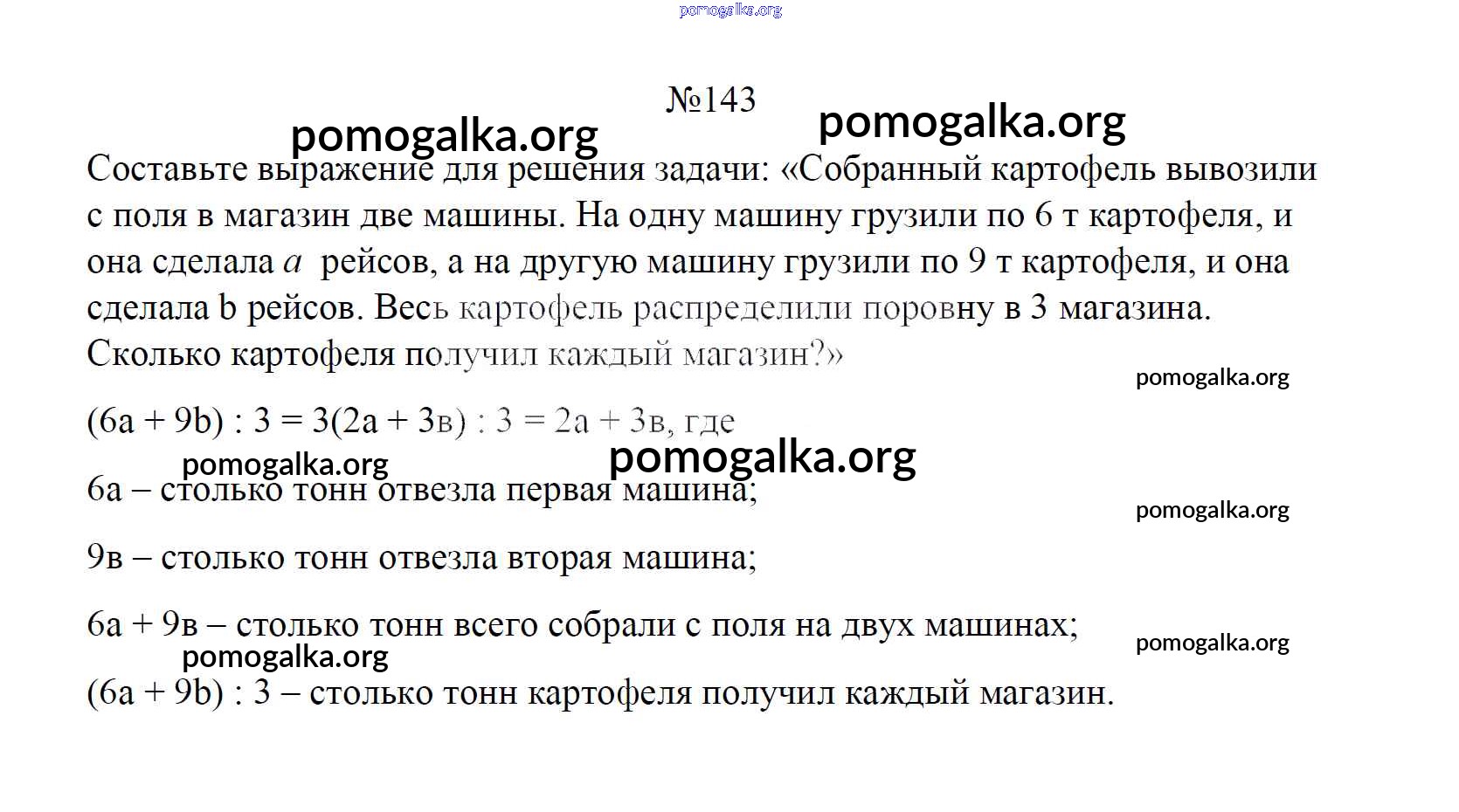 pomogalka.org

№143

pomogalka.org pomogalka.org

Составьте выражение для решения задачи: «Собранный картофель вывозили с поля в магазин две машины. На одну машину грузили по 6 т картофеля, и она сделала $a$ рейсов, а на другую машину грузили по 9 т картофеля, и она сделала b рейсов. Весь картофель распределили поровну в 3 магазина. Сколько картофеля получил каждый магазин?»

pomogalka.org

(6a + 9b) : 3 = 3(2a + 3в) : 3 = 2a + 3в, где

pomogalka.org pomogalka.org

6a – столько тонн отвезла первая машина;

pomogalka.org

9в – столько тонн отвезла вторая машина;

6a + 9в – столько тонн всего собрали с поля на двух машинах;

pomogalka.org pomogalka.org

(6a + 9b) : 3 – столько тонн картофеля получил каждый магазин.